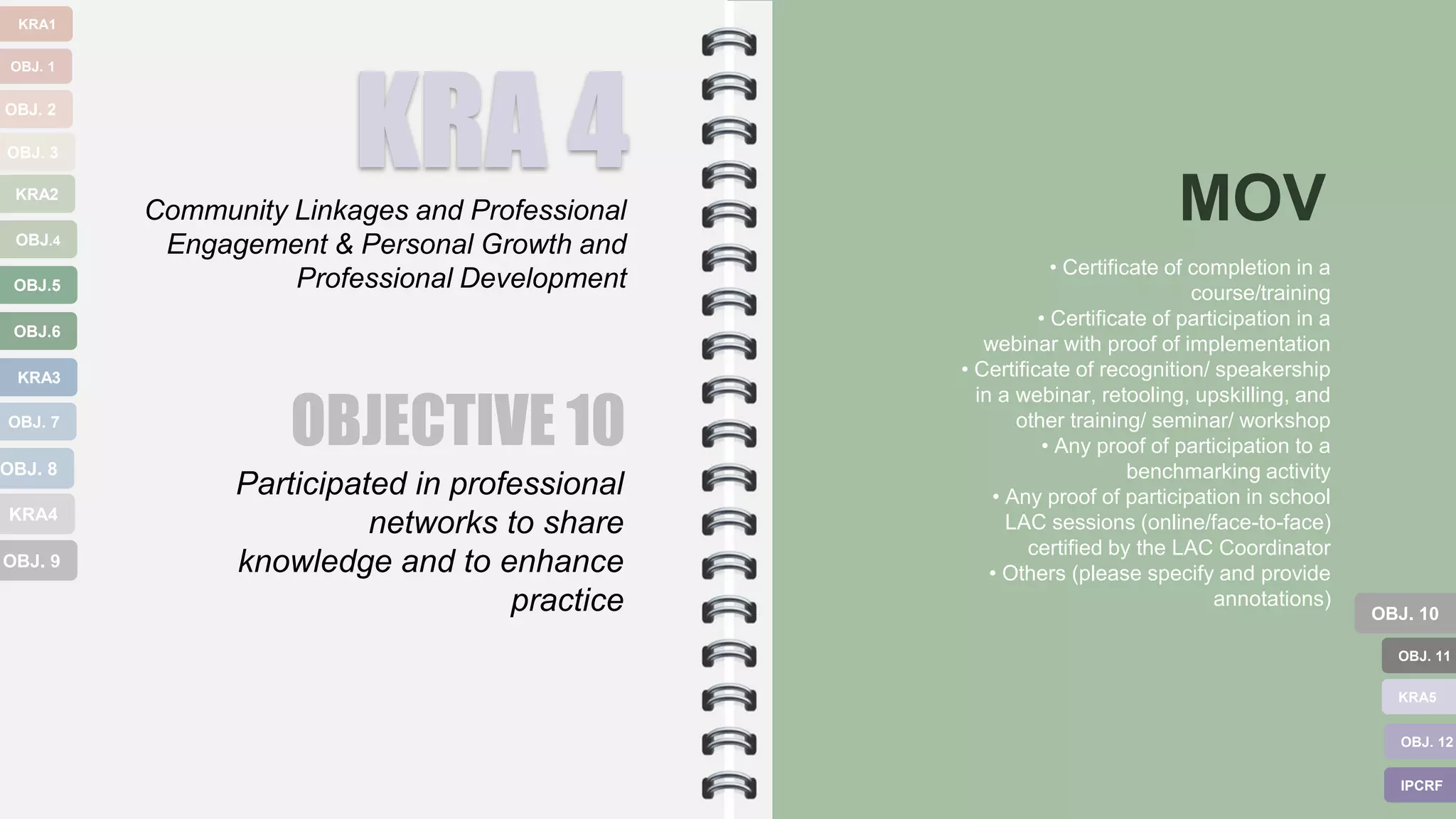 KRA1
OBJ. 1
OBJ. 2
OBJ. 3
KRA2
OBJ.4
OBJ.5
OBJ.6
KRA3
OBJ. 7
OBJ. 8
KRA4
OBJ. 9

KRA 4

Community Linkages and Professional Engagement & Personal Growth and Professional Development

OBJECTIVE 10

Participated in professional networks to share knowledge and to enhance practice

MOV

• Certificate of completion in a course/training
• Certificate of participation in a webinar with proof of implementation
• Certificate of recognition/ speakership in a webinar, retooling, upskilling, and other training/ seminar/ workshop
• Any proof of participation to a benchmarking activity
• Any proof of participation in school LAC sessions (online/face-to-face) certified by the LAC Coordinator
• Others (please specify and provide annotations)

OBJ. 10
OBJ. 11
KRA5
OBJ. 12
IPCRF